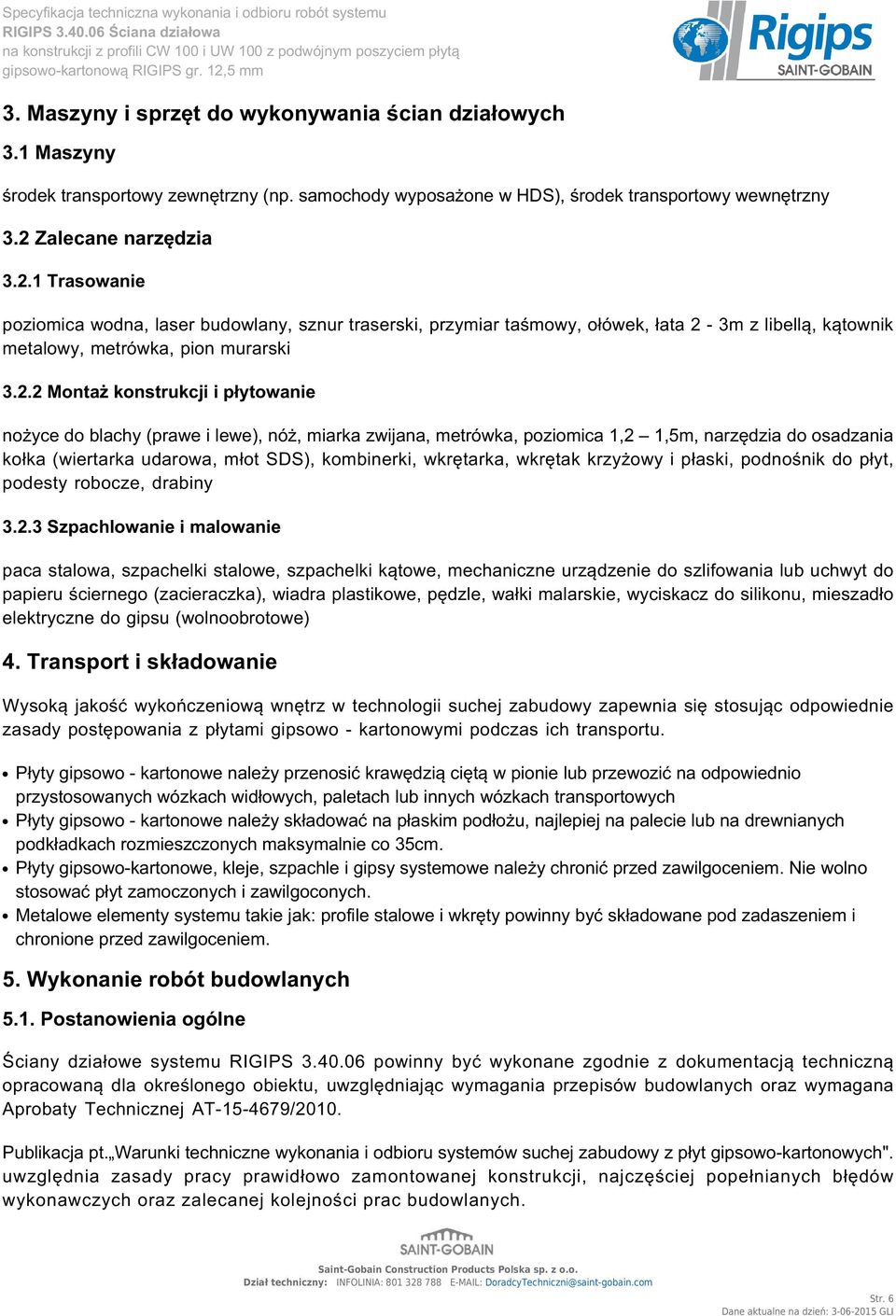 Specyfikacja techniczna wykonania i odbioru robót systemu
RIGIPS 3.40.06 Ściana działowa
na konstrukcji z profili CW 100 i UW 100 z podwójnym poszyciem płytą gipsowo-kartonową RIGIPS gr. 12,5 mm

Rigips
SAINT-GOBAIN

3. Maszyny i sprzęt do wykonywania ścian działowych

3.1 Maszyny

środek transportowy zewnętrzny (np. samochody wyposażone w HDS), środek transportowy wewnętrzny

3.2 Zalecane narzędzia

3.2.1 Trasowanie

poziomica wodna, laser budowlany, sznur traserski, przymiar taśmowy, ołówek, łata 2 - 3m z libellą, kątownik metalowy, metrówka, pion murarski

3.2.2 Montaż konstrukcji i płytowanie

nożyce do blachy (prawe i lewe), nóż, miarka zwijana, metrówka, poziomica 1,2 – 1,5m, narzędzia do osadzania kołka (wiertarka udarowa, młot SDS), kombinerki, wkrętarka, wkrętak krzyżowy i płaski, podnośnik do płyt, podesty robocze, drabiny

3.2.3 Szpachlowanie i malowanie

paca stalowa, szpachelki stalowe, szpachelki kątowe, mechaniczne urządzenie do szlifowania lub uchwyt do papieru ściernego (zacieraczka), wiadra plastikowe, pędzle, wałki malarskie, wyciskacz do silikonu, mieszadło elektryczne do gipsu (wolnoobrotowe)

4. Transport i składowanie

Wysoką jakość wykończeniową wnętrz w technologii suchej zabudowy zapewnia się stosując odpowiednie zasady postępowania z płytami gipsowo - kartonowymi podczas ich transportu.

• Płyty gipsowo - kartonowe należy przenosić krawędzią ciętą w pionie lub przewozić na odpowiednio przystosowanych wózkach widłowych, paletach lub innych wózkach transportowych
• Płyty gipsowo - kartonowe należy składować na płaskim podłożu, najlepiej na palecie lub na drewnianych podkładkach rozmieszczonych maksymalnie co 35cm.
• Płyty gipsowo-kartonowe, kleje, szpachle i gipsy systemowe należy chronić przed zawilgoceniem. Nie wolno stosować płyt zamoczonych i zawilgoconych.
• Metalowe elementy systemu takie jak: profile stalowe i wkręty powinny być składowane pod zadaszeniem i chronione przed zawilgoceniem.

5. Wykonanie robót budowlanych

5.1. Postanowienia ogólne

Ściany działowe systemu RIGIPS 3.40.06 powinny być wykonane zgodnie z dokumentacją techniczną opracowaną dla określonego obiektu, uwzględniając wymagania przepisów budowlanych oraz wymagana Aprobaty Technicznej AT-15-4679/2010.

Publikacja pt.„Warunki techniczne wykonania i odbioru systemów suchej zabudowy z płyt gipsowo-kartonowych". uwzględnia zasady pracy prawidłowo zamontowanej konstrukcji, najczęściej popełnianych błędów wykonawczych oraz zalecanej kolejności prac budowlanych.

SAINT-GOBAIN
Saint-Gobain Construction Products Polska sp. z o.o.
Dział techniczny: INFOLINIA: 801 328 788 E-MAIL: DoradcyTechniczni@saint-gobain.com

Str. 6
Dane aktualne na dzień: 3-06-2015 GLI